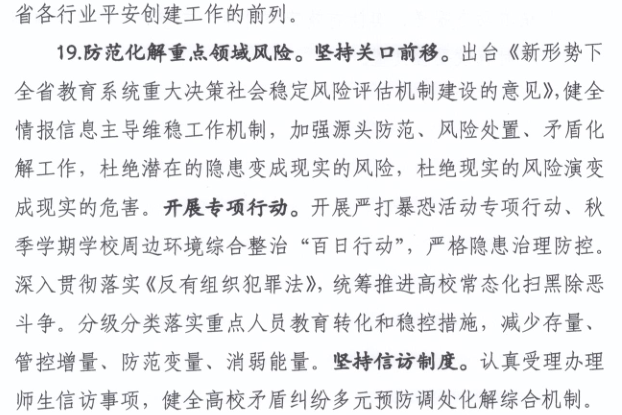 省各行业平安创建工作的前列。

19.防范化解重点领域风险。坚持关口前移。出台《新形势下全省教育系统重大决策社会稳定风险评估机制建设的意见》,健全情报信息主导维稳工作机制，加强源头防范、风险处置、矛盾化解工作，杜绝潜在的隐患变成现实的风险，杜绝现实的风险演变成现实的危害。开展专项行动。开展严打暴恐活动专项行动、秋季学期学校周边环境综合整治“百日行动”，严格隐患治理防控。深入贯彻落实《反有组织犯罪法》，统筹推进高校常态化扫黑除恶斗争。分级分类落实重点人员教育转化和稳控措施，减少存量、管控增量、防范变量、消弱能量。坚持信访制度。认真受理办理师生信访事项，健全高校矛盾纠纷多元预防调处化解综合机制。